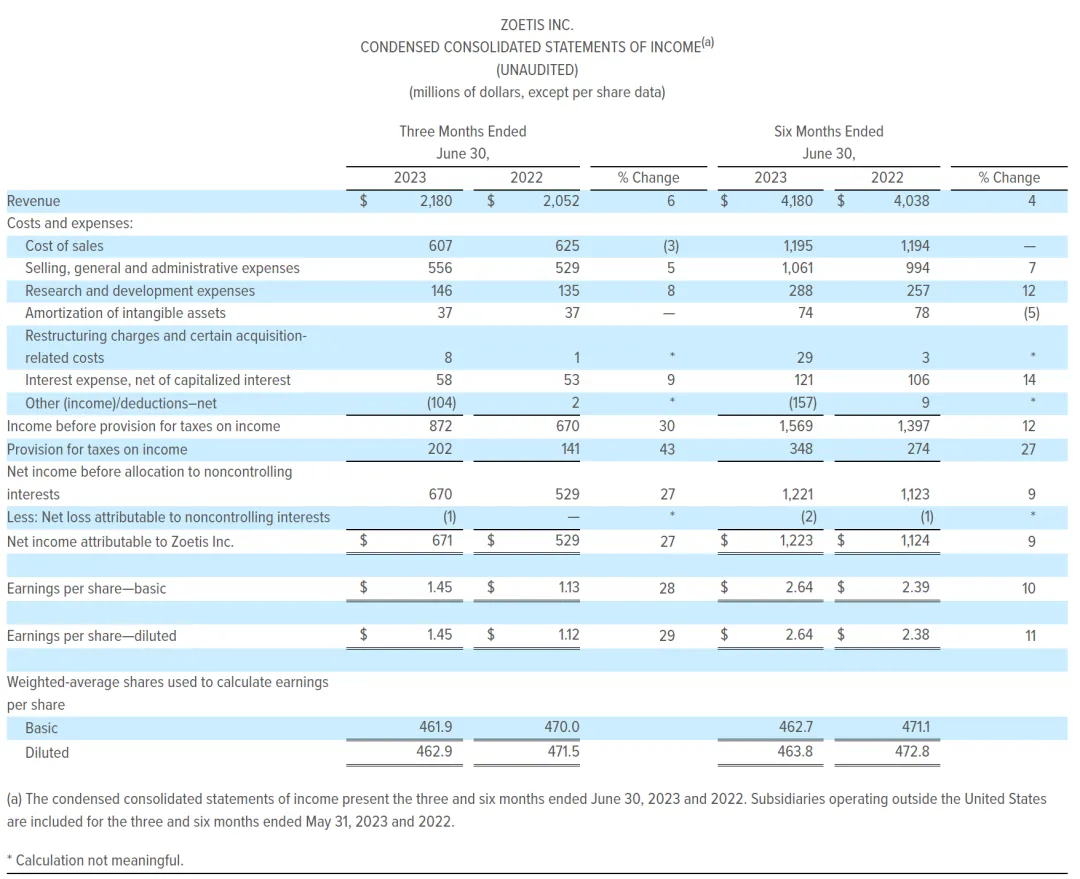 ZOETIS INC.
CONDENSED CONSOLIDATED STATEMENTS OF INCOME$^{(a)}$
(UNAUDITED)
(millions of dollars, except per share data)

| | Three Months Ended June 30, 2023 | Three Months Ended June 30, 2022 | % Change | Six Months Ended June 30, 2023 | Six Months Ended June 30, 2022 | % Change |
|---|---|---|---|---|---|---|
| Revenue | $ 2,180 | $ 2,052 | 6 | $ 4,180 | $ 4,038 | 4 |
| Costs and expenses: | | | | | | |
| Cost of sales | 607 | 625 | (3) | 1,195 | 1,194 | — |
| Selling, general and administrative expenses | 556 | 529 | 5 | 1,061 | 994 | 7 |
| Research and development expenses | 146 | 135 | 8 | 288 | 257 | 12 |
| Amortization of intangible assets | 37 | 37 | — | 74 | 78 | (5) |
| Restructuring charges and certain acquisition-related costs | 8 | 1 | * | 29 | 3 | * |
| Interest expense, net of capitalized interest | 58 | 53 | 9 | 121 | 106 | 14 |
| Other (income)/deductions–net | (104) | 2 | * | (157) | 9 | * |
| Income before provision for taxes on income | 872 | 670 | 30 | 1,569 | 1,397 | 12 |
| Provision for taxes on income | 202 | 141 | 43 | 348 | 274 | 27 |
| Net income before allocation to noncontrolling interests | 670 | 529 | 27 | 1,221 | 1,123 | 9 |
| Less: Net loss attributable to noncontrolling interests | (1) | — | * | (2) | (1) | * |
| Net income attributable to Zoetis Inc. | $ 671 | $ 529 | 27 | $ 1,223 | $ 1,124 | 9 |
| Earnings per share—basic | $ 1.45 | $ 1.13 | 28 | $ 2.64 | $ 2.39 | 10 |
| Earnings per share—diluted | $ 1.45 | $ 1.12 | 29 | $ 2.64 | $ 2.38 | 11 |
| Weighted-average shares used to calculate earnings per share | | | | | | |
| Basic | 461.9 | 470.0 | | 462.7 | 471.1 | |
| Diluted | 462.9 | 471.5 | | 463.8 | 472.8 | |

(a) The condensed consolidated statements of income present the three and six months ended June 30, 2023 and 2022. Subsidiaries operating outside the United States are included for the three and six months ended May 31, 2023 and 2022.

* Calculation not meaningful.